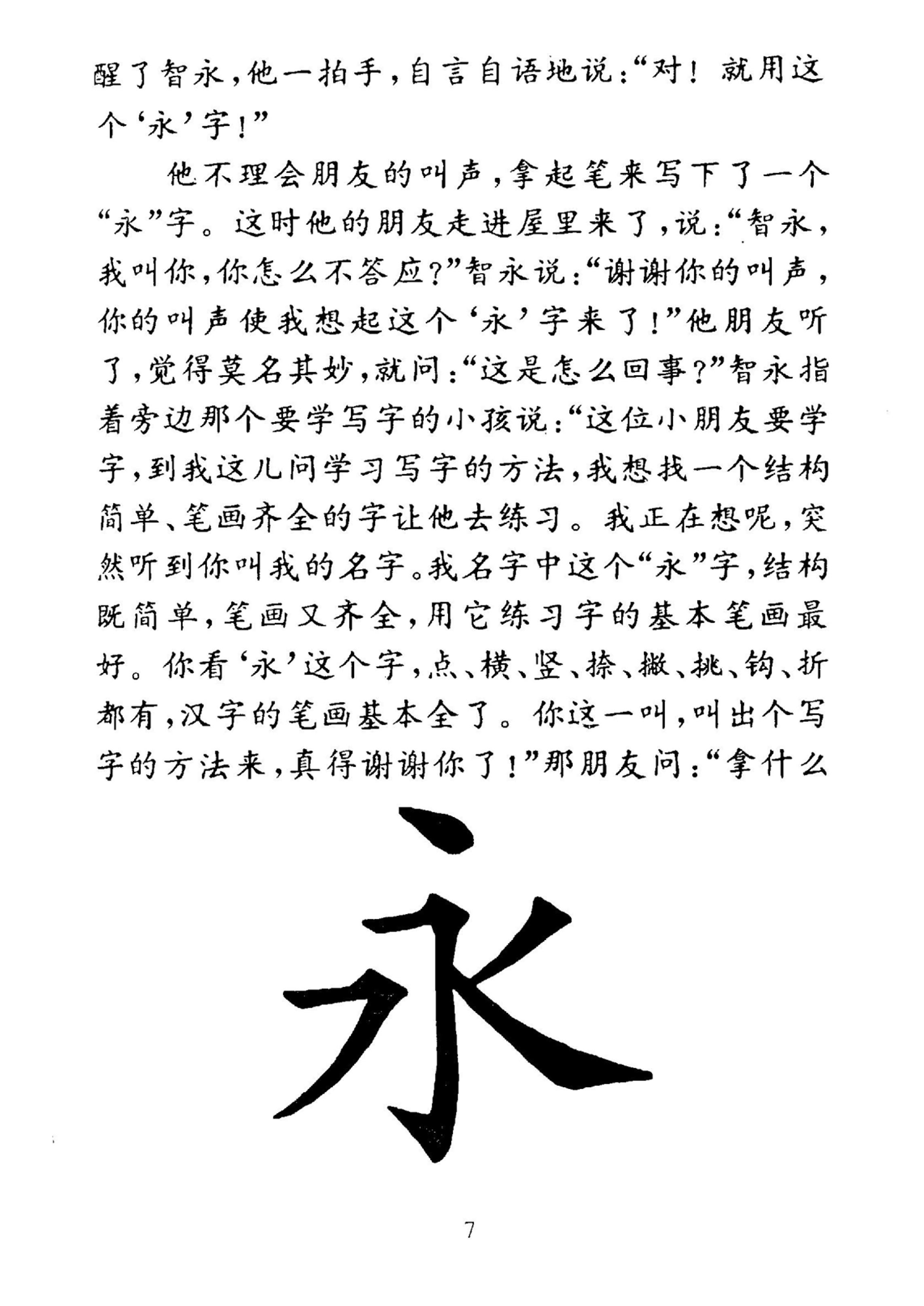 醒了智永，他一拍手，自言自语地说：“对！就用这个‘永’字！”

他不理会朋友的叫声，拿起笔来写下了一个“永”字。这时他的朋友走进屋里来了，说：“智永，我叫你，你怎么不答应？”智永说：“谢谢你的叫声，你的叫声使我想起这个‘永’字来了！”他朋友听了，觉得莫名其妙，就问：“这是怎么回事？”智永指着旁边那个要学写字的小孩说：“这位小朋友要学字，到我这儿问学习写字的方法，我想找一个结构简单、笔画齐全的字让他去练习。我正在想呢，突然听到你叫我的名字。我名字中这个“永”字，结构既简单，笔画又齐全，用它练习字的基本笔画最好。你看‘永’这个字，点、横、竖、捺、撇、挑、钩、折都有，汉字的笔画基本全了。你这一叫，叫出个写字的方法来，真得谢谢你了！”那朋友问：“拿什么

永

7